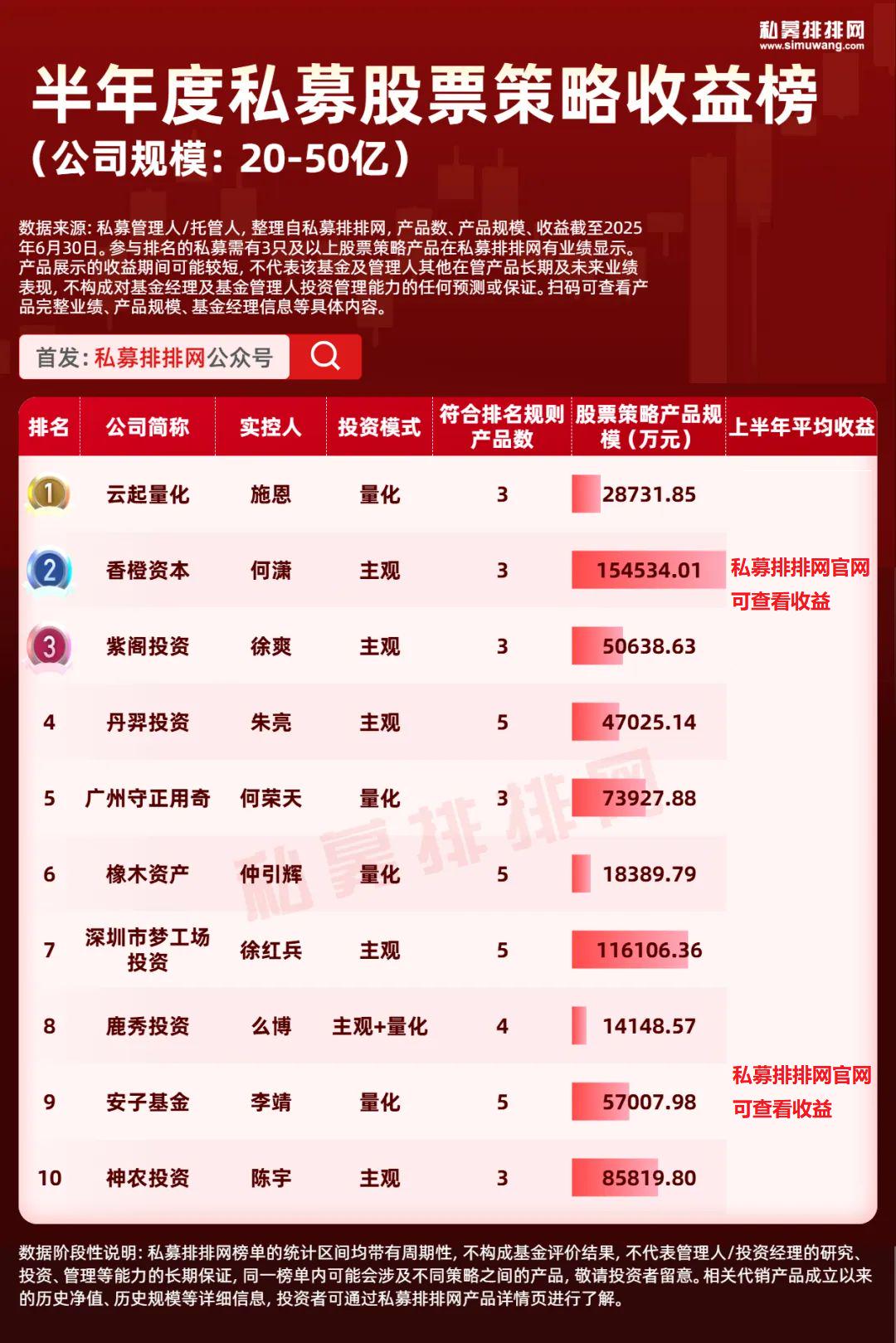 私募排排网
www.simuwang.com

半年度私募股票策略收益榜
（公司规模：20-50亿）

数据来源：私募管理人/托管人，整理自私募排排网，产品数、产品规模、收益截至2025年6月30日。参与排名的私募需有3只及以上股票策略产品在私募排排网有业绩显示。产品展示的收益期间可能较短，不代表该基金及管理人其他在管产品长期及未来业绩表现，不构成对基金经理及基金管理人投资管理能力的任何预测或保证。扫码可查看产品完整业绩、产品规模、基金经理信息等具体内容。

首发：私募排排网公众号

| 排名 | 公司简称 | 实控人 | 投资模式 | 符合排名规则产品数 | 股票策略产品规模（万元） | 上半年平均收益 |
|---|---|---|---|---|---|---|
| 1 | 云起量化 | 施恩 | 量化 | 3 | 28731.85 | |
| 2 | 香橙资本 | 何潇 | 主观 | 3 | 154534.01 | 私募排排网官网可查看收益 |
| 3 | 紫阁投资 | 徐爽 | 主观 | 3 | 50638.63 | |
| 4 | 丹羿投资 | 朱亮 | 主观 | 5 | 47025.14 | |
| 5 | 广州守正用奇 | 何荣天 | 量化 | 3 | 73927.88 | |
| 6 | 橡木资产 | 仲引辉 | 量化 | 5 | 18389.79 | |
| 7 | 深圳市梦工场投资 | 徐红兵 | 主观 | 5 | 116106.36 | |
| 8 | 鹿秀投资 | 么博 | 主观+量化 | 4 | 14148.57 | |
| 9 | 安子基金 | 李靖 | 量化 | 5 | 57007.98 | 私募排排网官网可查看收益 |
| 10 | 神农投资 | 陈宇 | 主观 | 3 | 85819.80 | |

私募排排网

数据阶段性说明：私募排排网榜单的统计区间均带有周期性，不构成基金评价结果，不代表管理人/投资经理的研究、投资、管理等能力的长期保证，同一榜单内可能会涉及不同策略之间的产品，敬请投资者留意。相关代销产品成立以来的历史净值、历史规模等详细信息，投资者可通过私募排排网产品详情页进行了解。